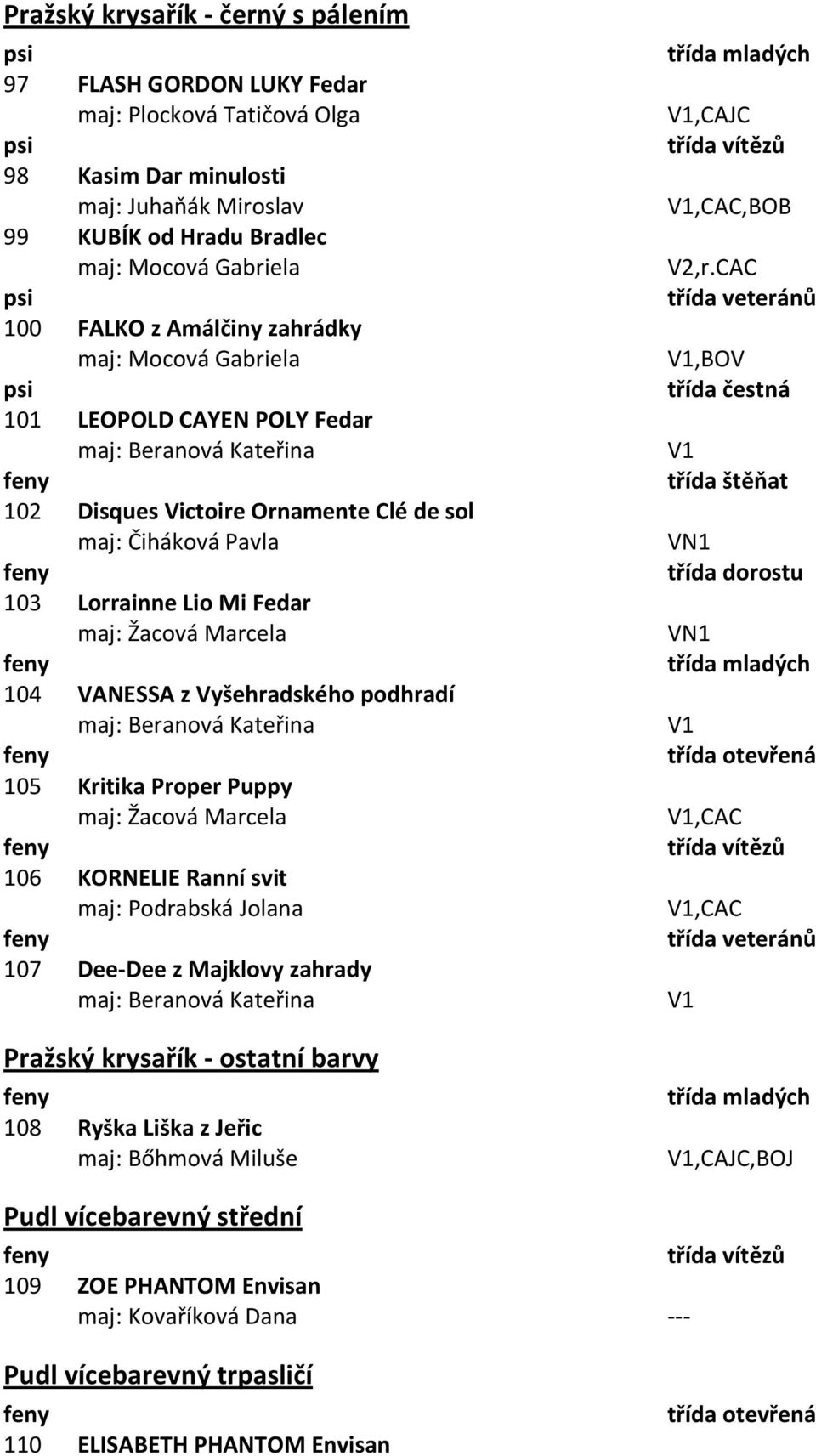 Pražský krysařík - černý s pálením

psi třída mladých

97 FLASH GORDON LUKY Fedar
maj: Plocková Tatičová Olga V1,CAJC

psi třída vítězů

98 Kasim Dar minulosti
maj: Juhaňák Miroslav V1,CAC,BOB

99 KUBÍK od Hradu Bradlec
maj: Mocová Gabriela V2,r.CAC

psi třída veteránů

100 FALKO z Amálčiny zahrádky
maj: Mocová Gabriela V1,BOV

psi třída čestná

101 LEOPOLD CAYEN POLY Fedar
maj: Beranová Kateřina V1

feny třída štěňat

102 Disques Victoire Ornamente Clé de sol
maj: Čiháková Pavla VN1

feny třída dorostu

103 Lorrainne Lio Mi Fedar
maj: Žacová Marcela VN1

feny třída mladých

104 VANESSA z Vyšehradského podhradí
maj: Beranová Kateřina V1

feny třída otevřená

105 Kritika Proper Puppy
maj: Žacová Marcela V1,CAC

feny třída vítězů

106 KORNELIE Ranní svit
maj: Podrabská Jolana V1,CAC

feny třída veteránů

107 Dee-Dee z Majklovy zahrady
maj: Beranová Kateřina V1

Pražský krysařík - ostatní barvy

feny třída mladých

108 Ryška Liška z Jeřic
maj: Bőhmová Miluše V1,CAJC,BOJ

Pudl vícebarevný střední

feny třída vítězů

109 ZOE PHANTOM Envisan
maj: Kovaříková Dana ---

Pudl vícebarevný trpasličí

feny třída otevřená

110 ELISABETH PHANTOM Envisan